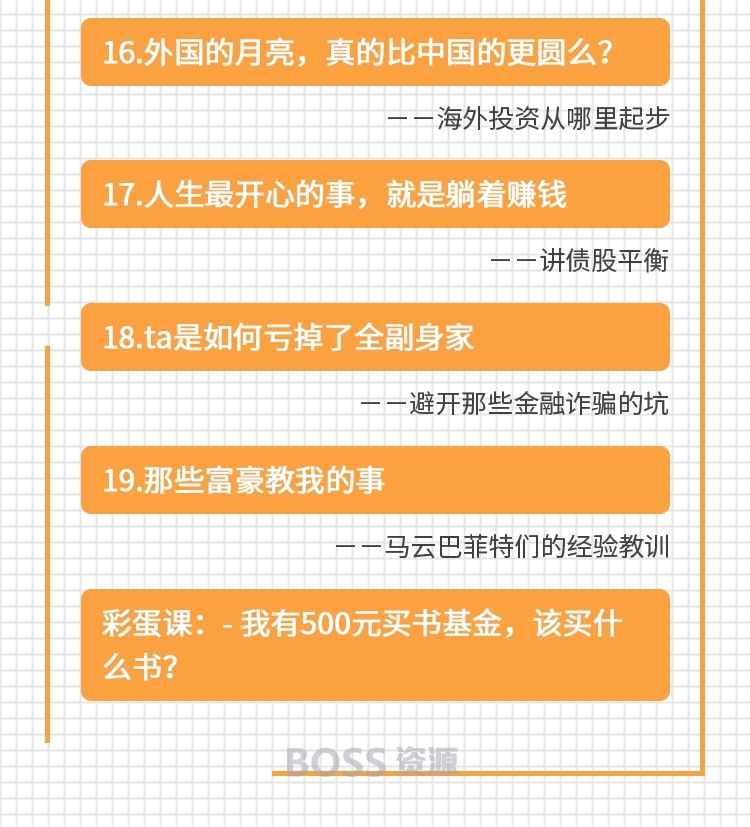 16.外国的月亮，真的比中国的更圆么？

——海外投资从哪里起步

17.人生最开心的事，就是躺着赚钱

——讲债股平衡

18.ta是如何亏掉了全副身家

——避开那些金融诈骗的坑

19.那些富豪教我的事

——马云巴菲特们的经验教训

彩蛋课：- 我有500元买书基金，该买什么书？

BOSS 资源